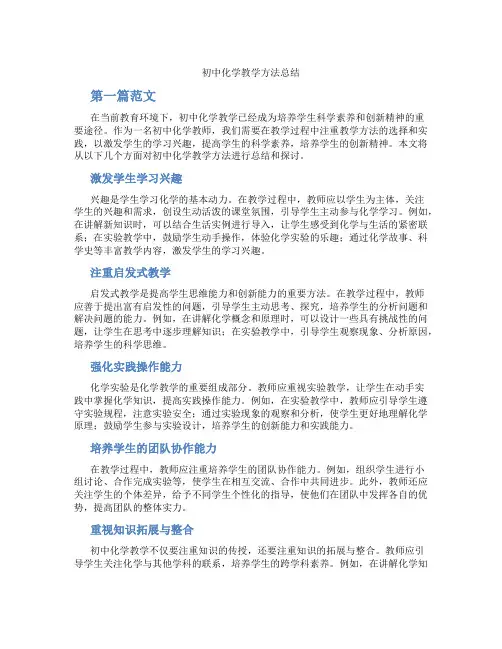 初中化学教学方法总结

第一篇范文

在当前教育环境下，初中化学教学已经成为培养学生科学素养和创新精神的重要途径。作为一名初中化学教师，我们需要在教学过程中注重教学方法的选择和实践，以激发学生的学习兴趣，提高学生的科学素养，培养学生的创新精神。本文将从以下几个方面对初中化学教学方法进行总结和探讨。

激发学生学习兴趣

兴趣是学生学习化学的基本动力。在教学过程中，教师应以学生为主体，关注学生的兴趣和需求，创设生动活泼的课堂氛围，引导学生主动参与化学学习。例如，在讲解新知识时，可以结合生活实例进行导入，让学生感受到化学与生活的紧密联系；在实验教学中，鼓励学生动手操作，体验化学实验的乐趣；通过化学故事、科学史等丰富教学内容，激发学生的学习兴趣。

注重启发式教学

启发式教学是提高学生思维能力和创新能力的重要方法。在教学过程中，教师应善于提出富有启发性的问题，引导学生主动思考、探究，培养学生的分析问题和解决问题的能力。例如，在讲解化学概念和原理时，可以设计一些具有挑战性的问题，让学生在思考中逐步理解知识；在实验教学中，引导学生观察现象、分析原因，培养学生的科学思维。

强化实践操作能力

化学实验是化学教学的重要组成部分。教师应重视实验教学，让学生在动手实践中掌握化学知识，提高实践操作能力。例如，在实验教学中，教师应引导学生遵守实验规程，注意实验安全；通过实验现象的观察和分析，使学生更好地理解化学原理；鼓励学生参与实验设计，培养学生的创新能力和实践能力。

培养学生的团队协作能力

在教学过程中，教师应注重培养学生的团队协作能力。例如，组织学生进行小组讨论、合作完成实验等，使学生在相互交流、合作中共同进步。此外，教师还应关注学生的个体差异，给予不同学生个性化的指导，使他们在团队中发挥各自的优势，提高团队的整体实力。

重视知识拓展与整合

初中化学教学不仅要注重知识的传授，还要注重知识的拓展与整合。教师应引导学生关注化学与其他学科的联系，培养学生的跨学科素养。例如，在讲解化学知